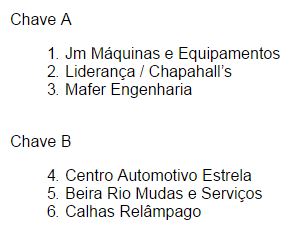 Chave A

1. Jm Máquinas e Equipamentos
2. Liderança / Chapahall’s
3. Mafer Engenharia

Chave B

4. Centro Automotivo Estrela
5. Beira Rio Mudas e Serviços
6. Calhas Relâmpago